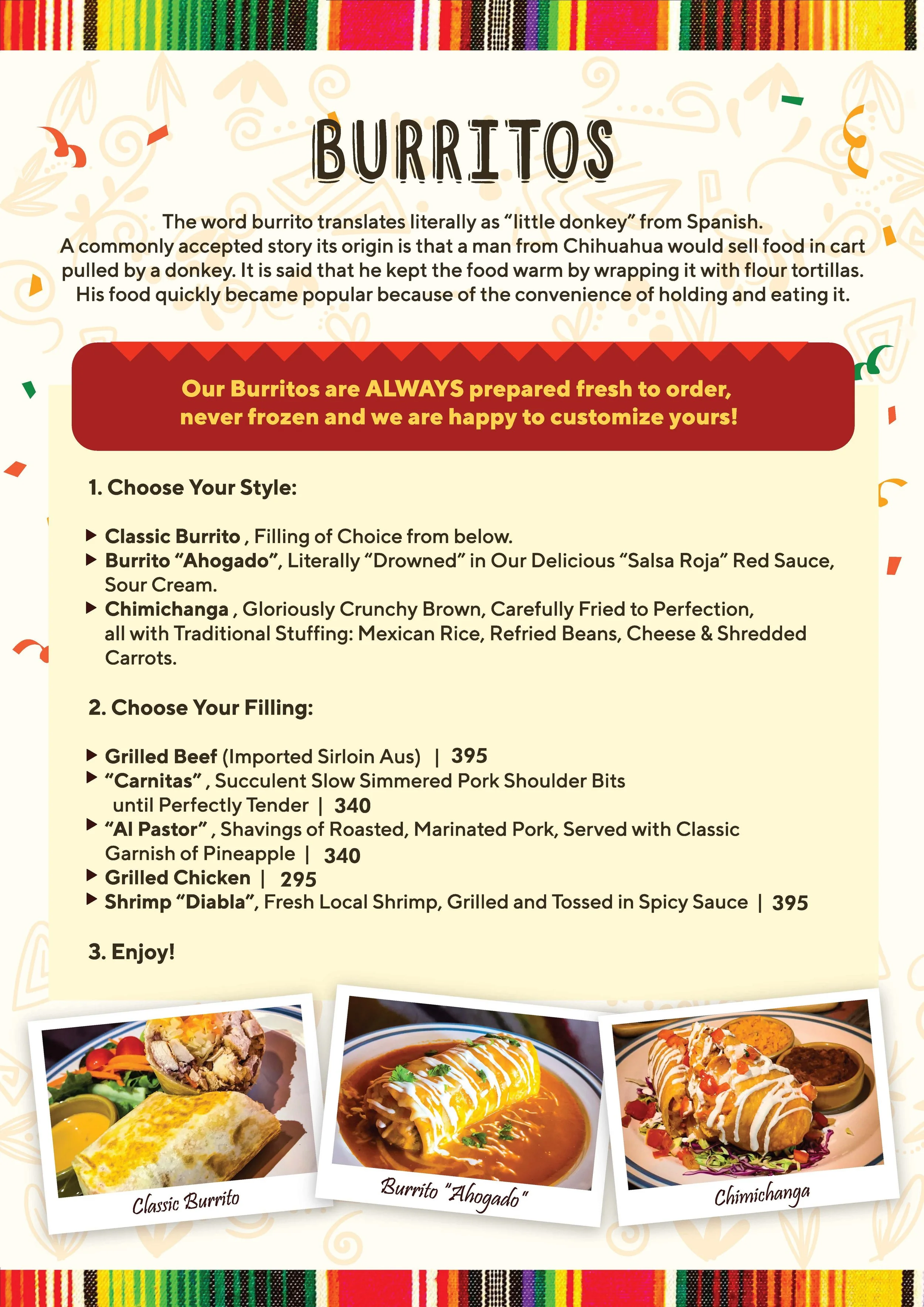 BURRITOS

The word burrito translates literally as "little donkey" from Spanish. A commonly accepted story its origin is that a man from Chihuahua would sell food in cart pulled by a donkey. It is said that he kept the food warm by wrapping it with flour tortillas. His food quickly became popular because of the convenience of holding and eating it.

Our Burritos are ALWAYS prepared fresh to order, never frozen and we are happy to customize yours!

1. Choose Your Style:

▶ Classic Burrito , Filling of Choice from below.
▶ Burrito "Ahogado", Literally "Drowned" in Our Delicious "Salsa Roja" Red Sauce, Sour Cream.
▶ Chimichanga , Gloriously Crunchy Brown, Carefully Fried to Perfection, all with Traditional Stuffing: Mexican Rice, Refried Beans, Cheese & Shredded Carrots.

2. Choose Your Filling:

▶ Grilled Beef (Imported Sirloin Aus) | 395
▶ "Carnitas" , Succulent Slow Simmered Pork Shoulder Bits until Perfectly Tender | 340
▶ "Al Pastor" , Shavings of Roasted, Marinated Pork, Served with Classic Garnish of Pineapple | 340
▶ Grilled Chicken | 295
▶ Shrimp "Diabla", Fresh Local Shrimp, Grilled and Tossed in Spicy Sauce | 395

3. Enjoy!

Classic Burrito

Burrito "Ahogado"

Chimichanga